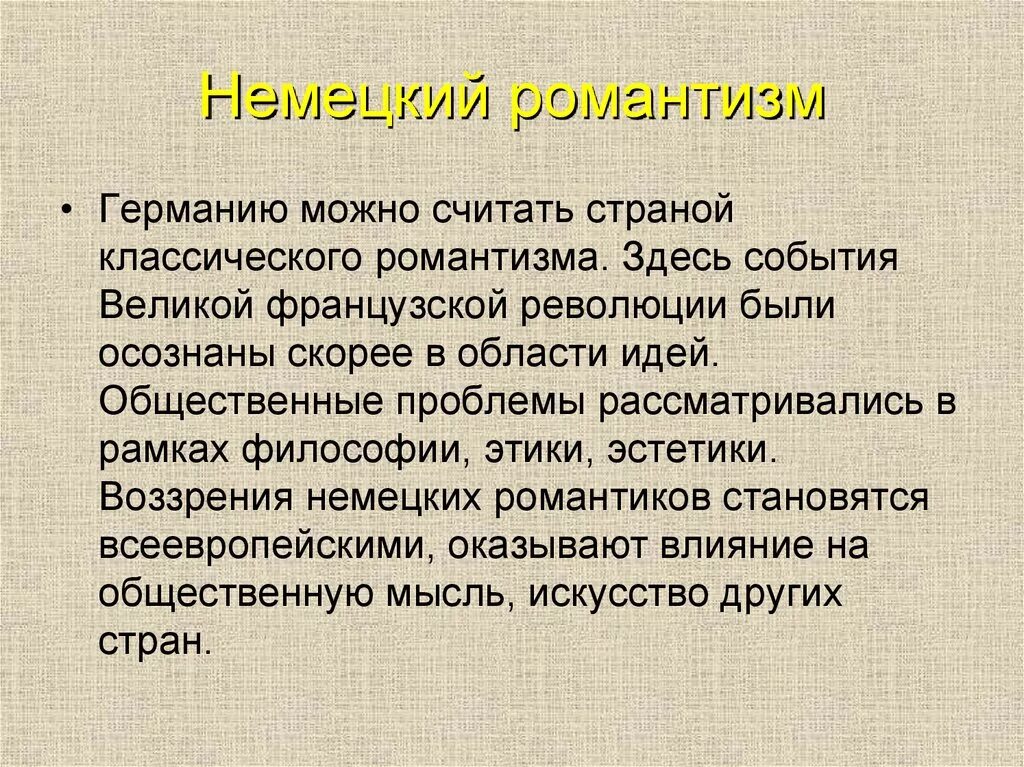 Немецкий романтизм

• Германию можно считать страной классического романтизма. Здесь события Великой французской революции были осознаны скорее в области идей. Общественные проблемы рассматривались в рамках философии, этики, эстетики. Воззрения немецких романтиков становятся всеевропейскими, оказывают влияние на общественную мысль, искусство других стран.